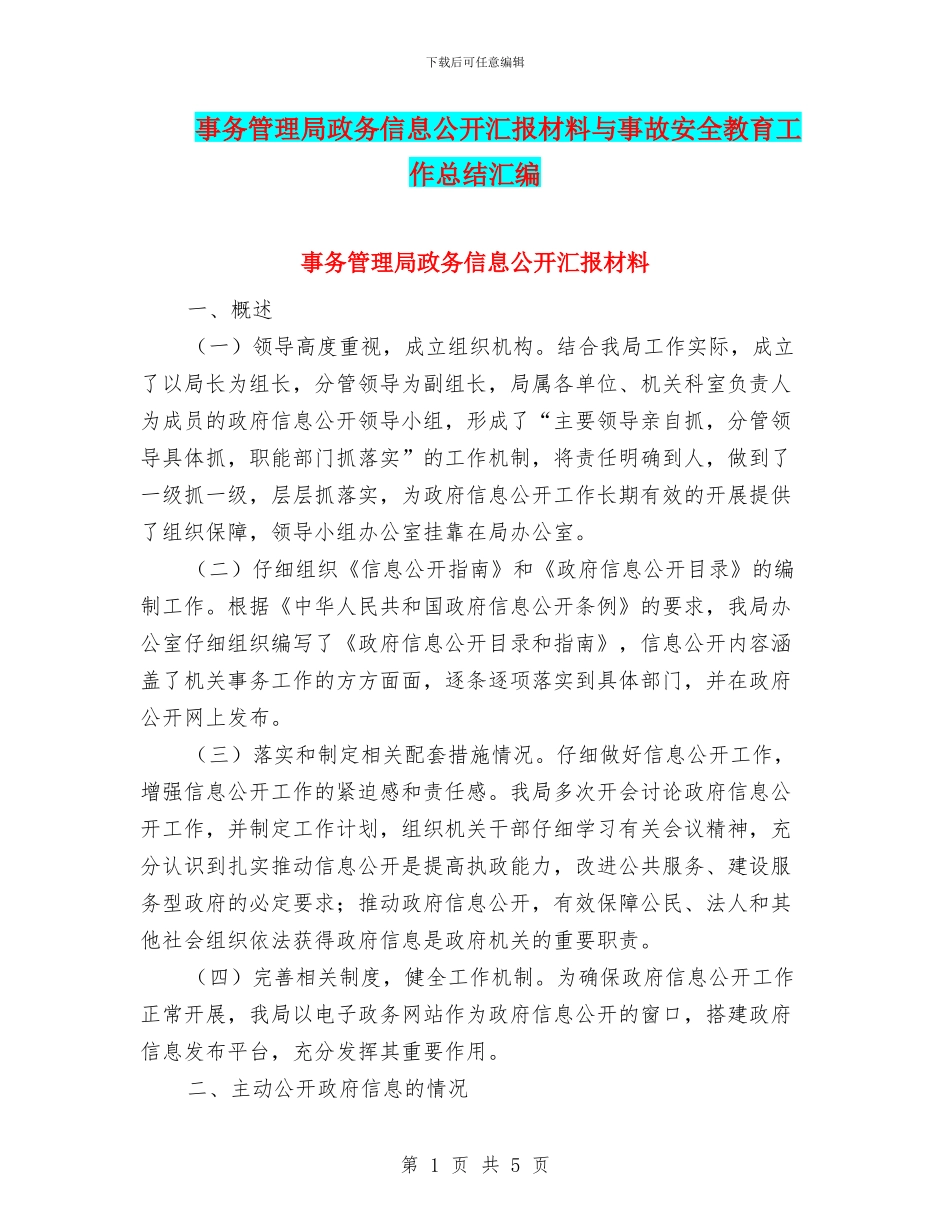 下载后可任意编辑

事务管理局政务信息公开汇报材料与事故安全教育工作总结汇编

事务管理局政务信息公开汇报材料

一、概述

（一）领导高度重视，成立组织机构。结合我局工作实际，成立了以局长为组长，分管领导为副组长，局属各单位、机关科室负责人为成员的政府信息公开领导小组，形成了“主要领导亲自抓，分管领导具体抓，职能部门抓落实”的工作机制，将责任明确到人，做到了一级抓一级，层层抓落实，为政府信息公开工作长期有效的开展提供了组织保障，领导小组办公室挂靠在局办公室。

（二）仔细组织《信息公开指南》和《政府信息公开目录》的编制工作。根据《中华人民共和国政府信息公开条例》的要求，我局办公室仔细组织编写了《政府信息公开目录和指南》，信息公开内容涵盖了机关事务工作的方方面面，逐条逐项落实到具体部门，并在政府公开网上发布。

（三）落实和制定相关配套措施情况。仔细做好信息公开工作，增强信息公开工作的紧迫感和责任感。我局多次开会讨论政府信息公开工作，并制定工作计划，组织机关干部仔细学习有关会议精神，充分认识到扎实推动信息公开是提高执政能力，改进公共服务、建设服务型政府的必定要求；推动政府信息公开，有效保障公民、法人和其他社会组织依法获得政府信息是政府机关的重要职责。

（四）完善相关制度，健全工作机制。为确保政府信息公开工作正常开展，我局以电子政务网站作为政府信息公开的窗口，搭建政府信息发布平台，充分发挥其重要作用。

二、主动公开政府信息的情况

第 1 页 共 5 页